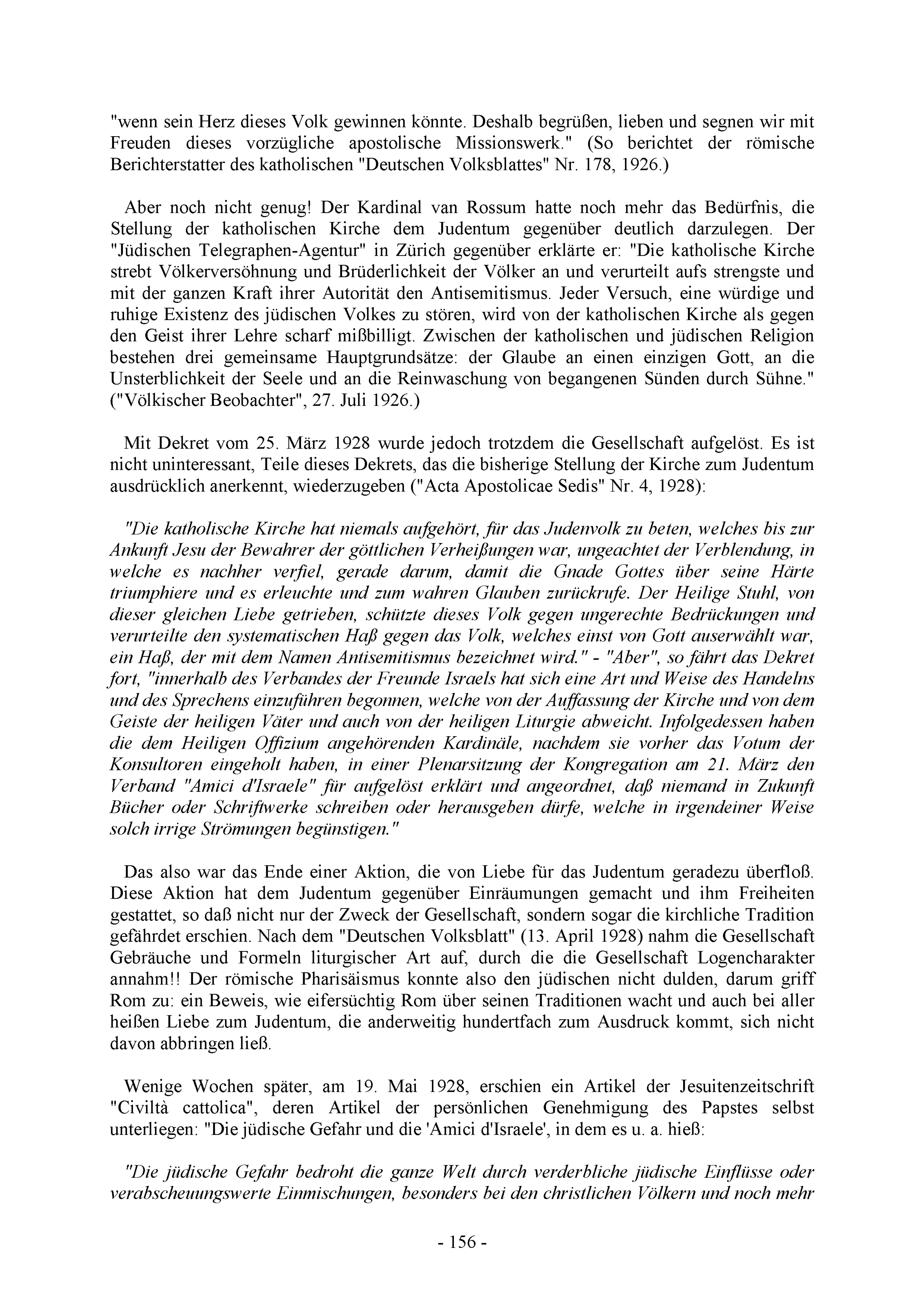 "wenn sein Herz dieses Volk gewinnen könnte. Deshalb begrüßen, lieben und segnen wir mit Freuden dieses vorzügliche apostolische Missionswerk." (So berichtet der römische Berichterstatter des katholischen "Deutschen Volksblattes" Nr. 178, 1926.)

Aber noch nicht genug! Der Kardinal van Rossum hatte noch mehr das Bedürfnis, die Stellung der katholischen Kirche dem Judentum gegenüber deutlich darzulegen. Der "Jüdischen Telegraphen-Agentur" in Zürich gegenüber erklärte er: "Die katholische Kirche strebt Völkerversöhnung und Brüderlichkeit der Völker an und verurteilt aufs strengste und mit der ganzen Kraft ihrer Autorität den Antisemitismus. Jeder Versuch, eine würdige und ruhige Existenz des jüdischen Volkes zu stören, wird von der katholischen Kirche als gegen den Geist ihrer Lehre scharf mißbilligt. Zwischen der katholischen und jüdischen Religion bestehen drei gemeinsame Hauptgrundsätze: der Glaube an einen einzigen Gott, an die Unsterblichkeit der Seele und an die Reinwaschung von begangenen Sünden durch Sühne." ("Völkischer Beobachter", 27. Juli 1926.)

Mit Dekret vom 25. März 1928 wurde jedoch trotzdem die Gesellschaft aufgelöst. Es ist nicht uninteressant, Teile dieses Dekrets, das die bisherige Stellung der Kirche zum Judentum ausdrücklich anerkennt, wiederzugeben ("Acta Apostolicae Sedis" Nr. 4, 1928):

"Die katholische Kirche hat niemals aufgehört, für das Judenvolk zu beten, welches bis zur Ankunft Jesu der Bewahrer der göttlichen Verheißungen war, ungeachtet der Verblendung, in welche es nachher verfiel, gerade darum, damit die Gnade Gottes über seine Härte triumphiere und es erleuchte und zum wahren Glauben zurückrufe. Der Heilige Stuhl, von dieser gleichen Liebe getrieben, schützte dieses Volk gegen ungerechte Bedrückungen und verurteilte den systematischen Haß gegen das Volk, welches einst von Gott auserwählt war, ein Haß, der mit dem Namen Antisemitismus bezeichnet wird." - "Aber", so fährt das Dekret fort, "innerhalb des Verbandes der Freunde Israels hat sich eine Art und Weise des Handelns und des Sprechens einzuführen begonnen, welche von der Auffassung der Kirche und von dem Geiste der heiligen Väter und auch von der heiligen Liturgie abweicht. Infolgedessen haben die dem Heiligen Offizium angehörenden Kardinäle, nachdem sie vorher das Votum der Konsultoren eingeholt haben, in einer Plenarsitzung der Kongregation am 21. März den Verband "Amici d'Israele" für aufgelöst erklärt und angeordnet, daß niemand in Zukunft Bücher oder Schriftwerke schreiben oder herausgeben dürfe, welche in irgendeiner Weise solch irrige Strömungen begünstigen."

Das also war das Ende einer Aktion, die von Liebe für das Judentum geradezu überfloß. Diese Aktion hat dem Judentum gegenüber Einräumungen gemacht und ihm Freiheiten gestattet, so daß nicht nur der Zweck der Gesellschaft, sondern sogar die kirchliche Tradition gefährdet erschien. Nach dem "Deutschen Volksblatt" (13. April 1928) nahm die Gesellschaft Gebräuche und Formeln liturgischer Art auf, durch die die Gesellschaft Logencharakter annahm!! Der römische Pharisäismus konnte also den jüdischen nicht dulden, darum griff Rom zu: ein Beweis, wie eifersüchtig Rom über seinen Traditionen wacht und auch bei aller heißen Liebe zum Judentum, die anderweitig hundertfach zum Ausdruck kommt, sich nicht davon abbringen ließ.

Wenige Wochen später, am 19. Mai 1928, erschien ein Artikel der Jesuitenzeitschrift "Civiltà cattolica", deren Artikel der persönlichen Genehmigung des Papstes selbst unterliegen: "Die jüdische Gefahr und die 'Amici d'Israele', in dem es u. a. hieß:

"Die jüdische Gefahr bedroht die ganze Welt durch verderbliche jüdische Einflüsse oder verabscheuungswerte Einmischungen, besonders bei den christlichen Völkern und noch mehr

- 156 -